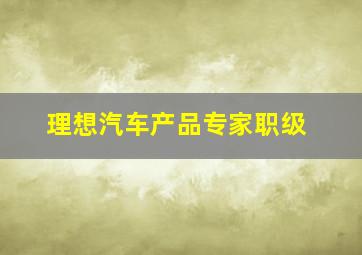 理想汽车产品专家职级